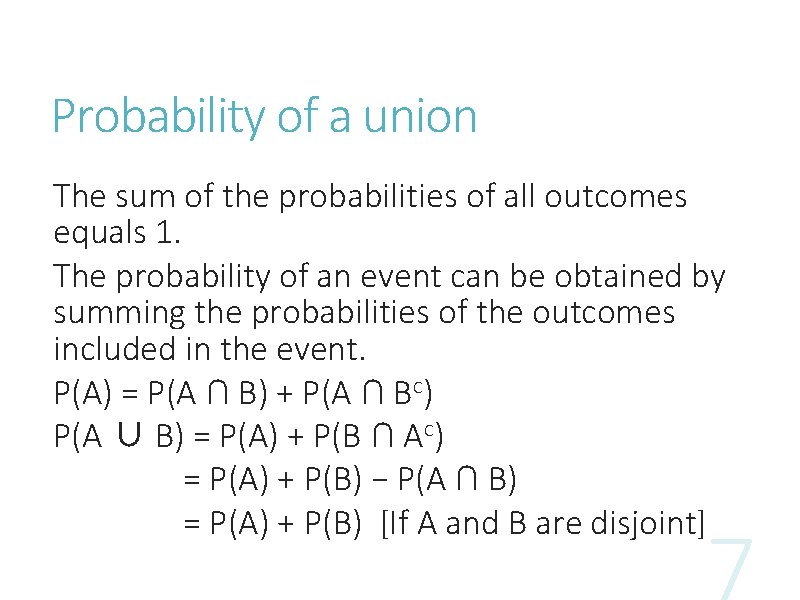 Probability of a union

The sum of the probabilities of all outcomes equals 1.

The probability of an event can be obtained by summing the probabilities of the outcomes included in the event.

$P(A) = P(A \cap B) + P(A \cap B^c)$

$P(A \cup B) = P(A) + P(B \cap A^c)$

$= P(A) + P(B) - P(A \cap B)$

$= P(A) + P(B)$ [If A and B are disjoint]

7